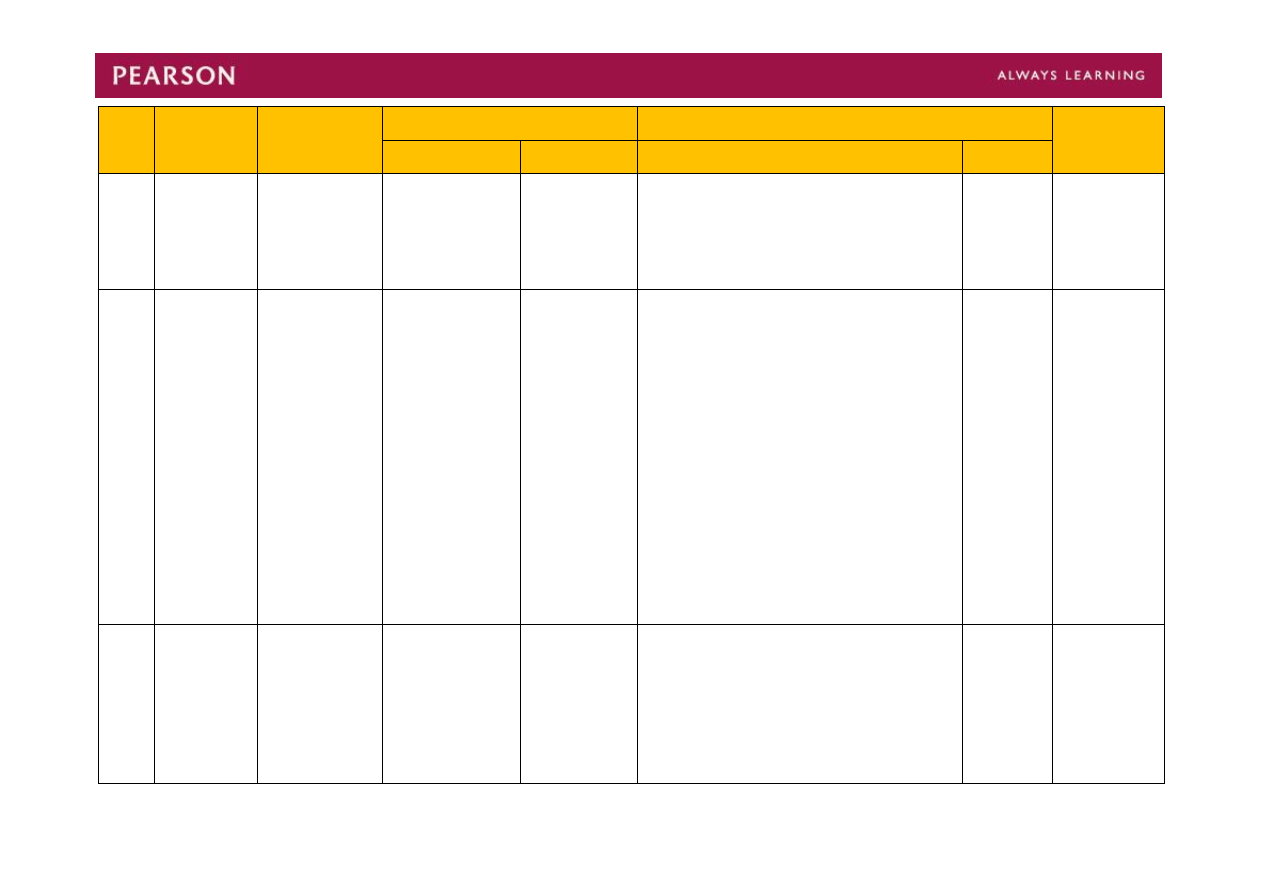 PEARSON

ALWAYS LEARNING